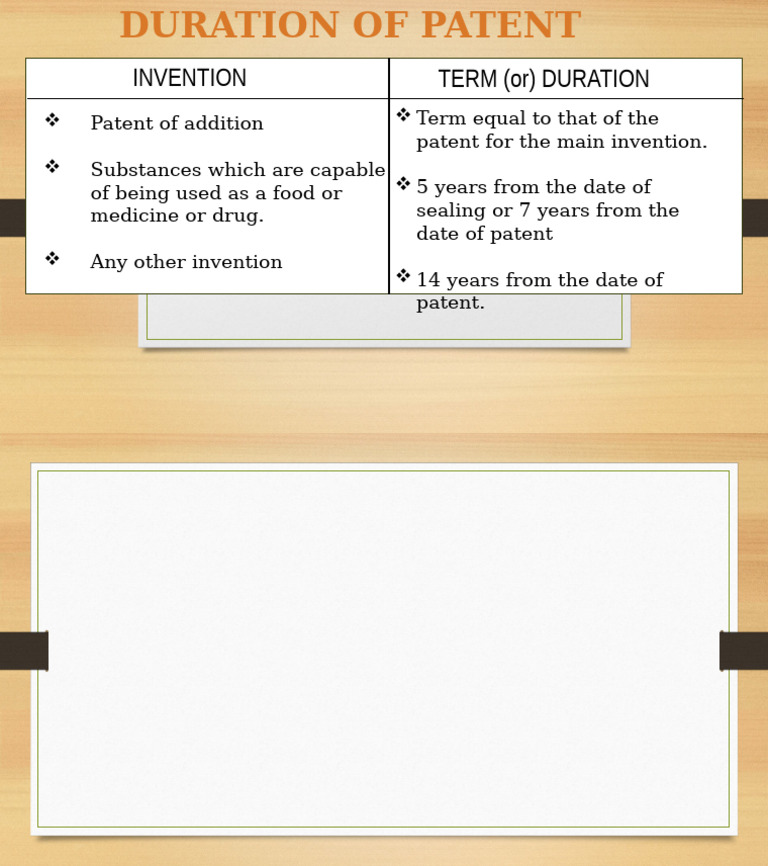 DURATION OF PATENT

| INVENTION | TERM (or) DURATION |
|---|---|
| ❖ Patent of addition | ❖ Term equal to that of the patent for the main invention. |
| ❖ Substances which are capable of being used as a food or medicine or drug. | ❖ 5 years from the date of sealing or 7 years from the date of patent |
| ❖ Any other invention | ❖ 14 years from the date of patent. |